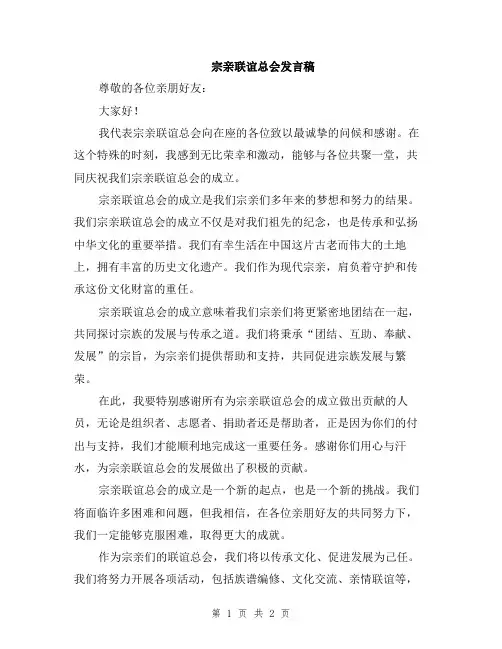 宗亲联谊总会发言稿

尊敬的各位亲朋好友：

大家好！

我代表宗亲联谊总会向在座的各位致以最诚挚的问候和感谢。在这个特殊的时刻，我感到无比荣幸和激动，能够与各位共聚一堂，共同庆祝我们宗亲联谊总会的成立。

宗亲联谊总会的成立是我们宗亲们多年来的梦想和努力的结果。我们宗亲联谊总会的成立不仅是对我们祖先的纪念，也是传承和弘扬中华文化的重要举措。我们有幸生活在中国这片古老而伟大的土地上，拥有丰富的历史文化遗产。我们作为现代宗亲，肩负着守护和传承这份文化财富的重任。

宗亲联谊总会的成立意味着我们宗亲们将更紧密地团结在一起，共同探讨宗族的发展与传承之道。我们将秉承“团结、互助、奉献、发展”的宗旨，为宗亲们提供帮助和支持，共同促进宗族发展与繁荣。

在此，我要特别感谢所有为宗亲联谊总会的成立做出贡献的人员，无论是组织者、志愿者、捐助者还是帮助者，正是因为你们的付出与支持，我们才能顺利地完成这一重要任务。感谢你们用心与汗水，为宗亲联谊总会的发展做出了积极的贡献。

宗亲联谊总会的成立是一个新的起点，也是一个新的挑战。我们将面临许多困难和问题，但我相信，在各位亲朋好友的共同努力下，我们一定能够克服困难，取得更大的成就。

作为宗亲们的联谊总会，我们将以传承文化、促进发展为己任。我们将努力开展各项活动，包括族谱编修、文化交流、亲情联谊等，

第 1 页 共 2 页